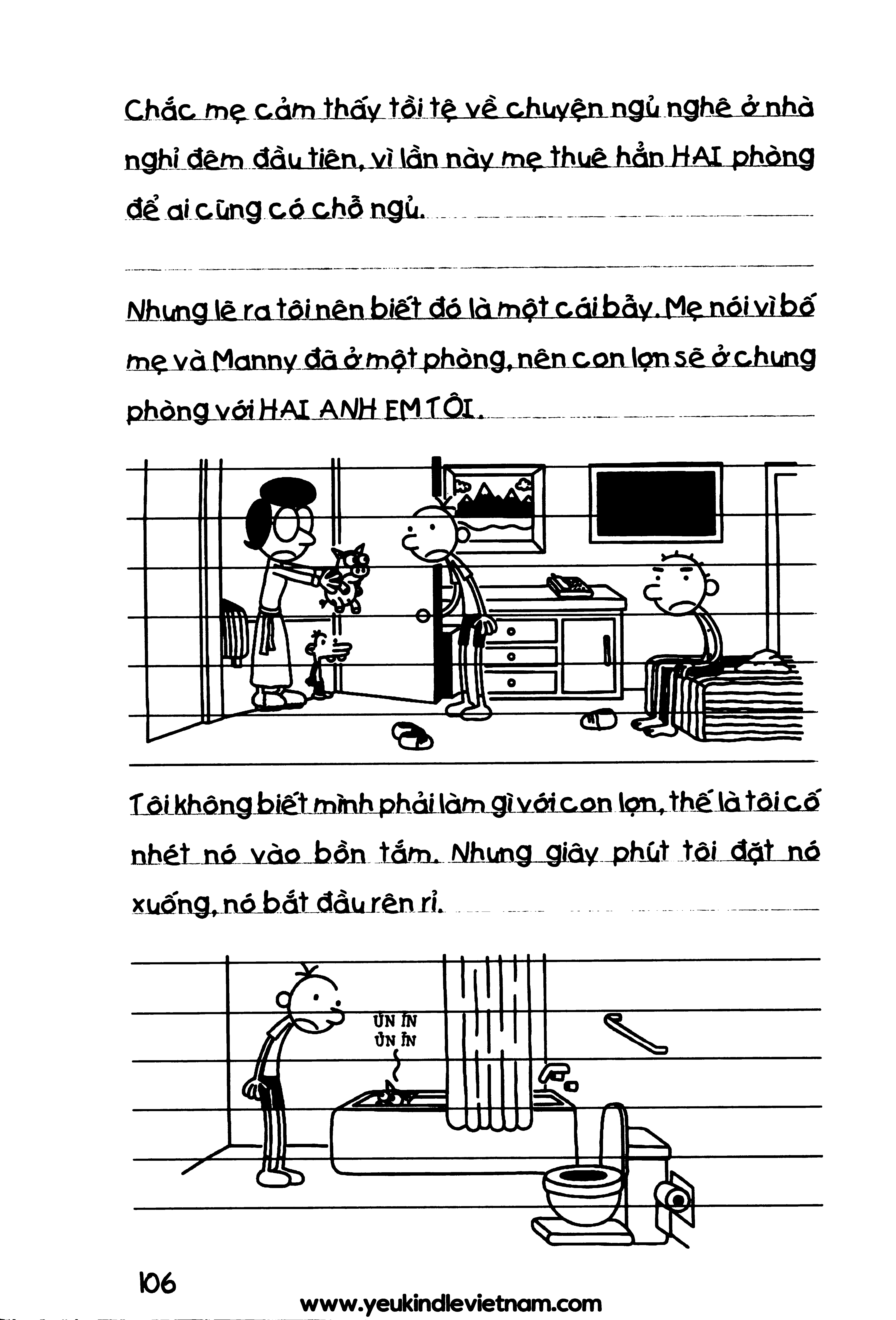 Chắc mẹ cảm thấy tồi tệ về chuyện ngủ nghê ở nhà nghỉ đêm đầu tiên, vì lần này mẹ thuê hẳn HAI phòng để ai cũng có chỗ ngủ.

Nhưng lẽ ra tôi nên biết đó là một cái bẫy. Mẹ nói vì bố mẹ và Manny đã ở một phòng, nên con lợn sẽ ở chung phòng với HAI ANH EM TÔI.

Tôi không biết mình phải làm gì với con lợn, thế là tôi cố nhét nó vào bồn tắm. Nhưng giây phút tôi đặt nó xuống, nó bắt đầu rên rỉ.

ỦN ỈN
ỦN ỈN

106

www.yeukindlevietnam.com